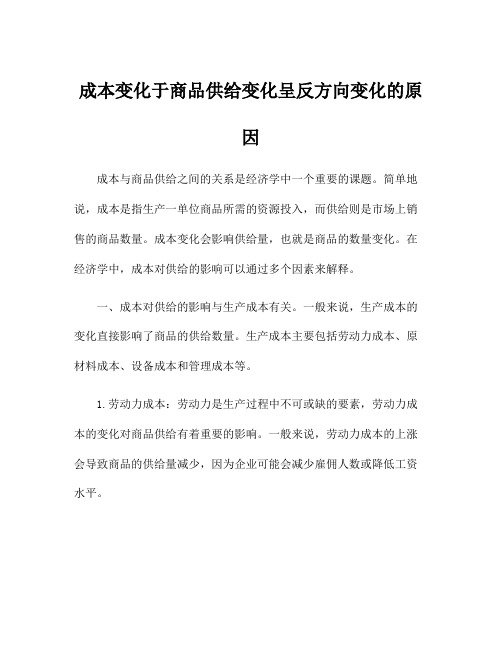 成本变化于商品供给变化呈反方向变化的原因

成本与商品供给之间的关系是经济学中一个重要的课题。简单地说，成本是指生产一单位商品所需的资源投入，而供给则是市场上销售的商品数量。成本变化会影响供给量，也就是商品的数量变化。在经济学中，成本对供给的影响可以通过多个因素来解释。

一、成本对供给的影响与生产成本有关。一般来说，生产成本的变化直接影响了商品的供给数量。生产成本主要包括劳动力成本、原材料成本、设备成本和管理成本等。

1. 劳动力成本：劳动力是生产过程中不可或缺的要素，劳动力成本的变化对商品供给有着重要的影响。一般来说，劳动力成本的上涨会导致商品的供给量减少，因为企业可能会减少雇佣人数或降低工资水平。